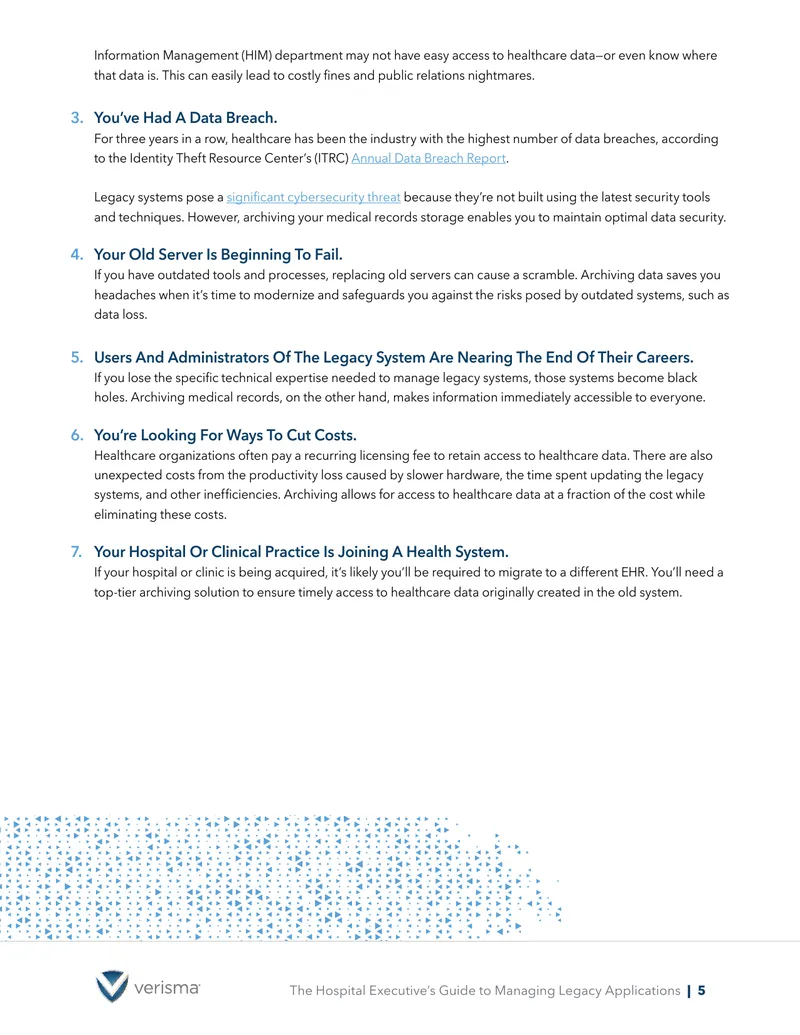 Information Management (HIM) department may not have easy access to healthcare data—or even know where that data is. This can easily lead to costly fines and public relations nightmares.

3. You've Had A Data Breach.
For three years in a row, healthcare has been the industry with the highest number of data breaches, according to the Identity Theft Resource Center's (ITRC) Annual Data Breach Report.

Legacy systems pose a significant cybersecurity threat because they're not built using the latest security tools and techniques. However, archiving your medical records storage enables you to maintain optimal data security.

4. Your Old Server Is Beginning To Fail.
If you have outdated tools and processes, replacing old servers can cause a scramble. Archiving data saves you headaches when it's time to modernize and safeguards you against the risks posed by outdated systems, such as data loss.

5. Users And Administrators Of The Legacy System Are Nearing The End Of Their Careers.
If you lose the specific technical expertise needed to manage legacy systems, those systems become black holes. Archiving medical records, on the other hand, makes information immediately accessible to everyone.

6. You're Looking For Ways To Cut Costs.
Healthcare organizations often pay a recurring licensing fee to retain access to healthcare data. There are also unexpected costs from the productivity loss caused by slower hardware, the time spent updating the legacy systems, and other inefficiencies. Archiving allows for access to healthcare data at a fraction of the cost while eliminating these costs.

7. Your Hospital Or Clinical Practice Is Joining A Health System.
If your hospital or clinic is being acquired, it's likely you'll be required to migrate to a different EHR. You'll need a top-tier archiving solution to ensure timely access to healthcare data originally created in the old system.

verisma

The Hospital Executive's Guide to Managing Legacy Applications | 5